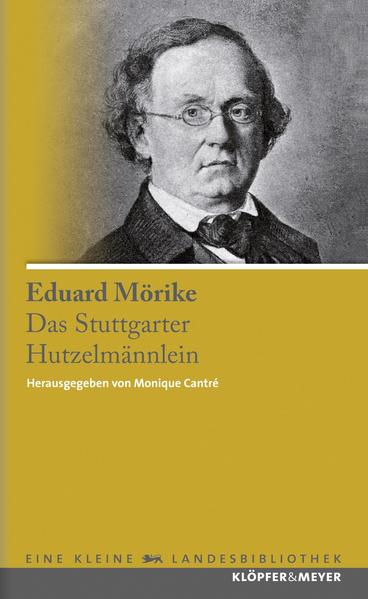 Eduard Mörike
Das Stuttgarter Hutzelmännlein

Herausgegeben von Monique Cantré

EINE KLEINE LANDESBIBLIOTHEK

KLÖPFER&MEYER